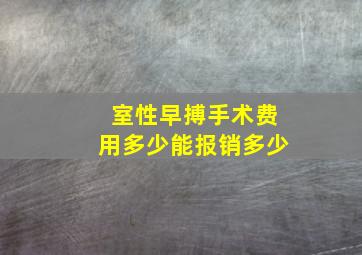 室性早搏手术费用多少能报销多少